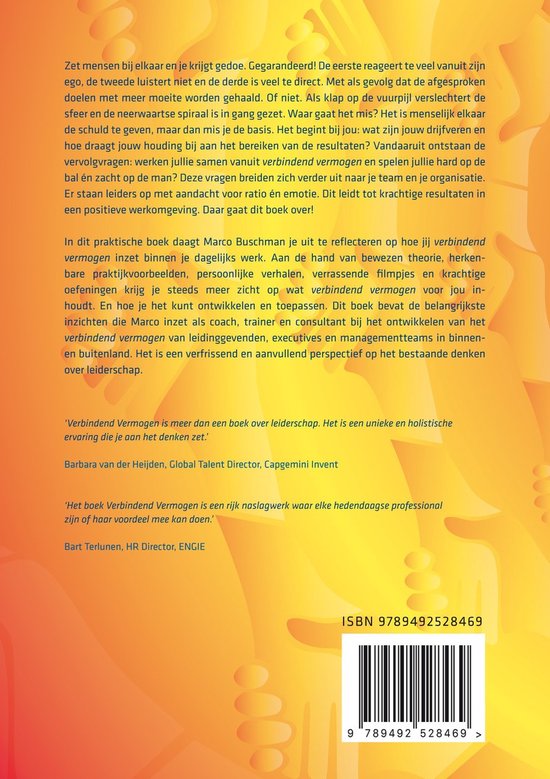 Zet mensen bij elkaar en je krijgt gedoe. Gegarandeerd! De eerste reageert te veel vanuit zijn ego, de tweede luistert niet en de derde is veel te direct. Met als gevolg dat de afgesproken doelen met meer moeite worden gehaald. Of niet. Als klap op de vuurpijl verslechtert de sfeer en de neerwaartse spiraal is in gang gezet. Waar gaat het mis? Het is menselijk elkaar de schuld te geven, maar dan mis je de basis. Het begint bij jou: wat zijn jouw drijfveren en hoe draagt jouw houding bij aan het bereiken van de resultaten? Vandaaruit ontstaan de vervolgvragen: werken jullie samen vanuit verbindend vermogen en spelen jullie hard op de bal én zacht op de man? Deze vragen breiden zich verder uit naar je team en je organisatie. Er staan leiders op met aandacht voor ratio én emotie. Dit leidt tot krachtige resultaten in een positieve werkomgeving. Daar gaat dit boek over!

In dit praktische boek daagt Marco Buschman je uit te reflecteren op hoe jij verbindend vermogen inzet binnen je dagelijks werk. Aan de hand van bewezen theorie, herkenbare praktijkvoorbeelden, persoonlijke verhalen, verrassende filmpjes en krachtige oefeningen krijg je steeds meer zicht op wat verbindend vermogen voor jou inhoudt. En hoe je het kunt ontwikkelen en toepassen. Dit boek bevat de belangrijkste inzichten die Marco inzet als coach, trainer en consultant bij het ontwikkelen van het verbindend vermogen van leidinggevenden, executives en managementteams in binnen- en buitenland. Het is een verfrissend en aanvullend perspectief op het bestaande denken over leiderschap.

'Verbindend Vermogen is meer dan een boek over leiderschap. Het is een unieke en holistische ervaring die je aan het denken zet.'

Barbara van der Heijden, Global Talent Director, Capgemini Invent

'Het boek Verbindend Vermogen is een rijk naslagwerk waar elke hedendaagse professional zijn of haar voordeel mee kan doen.'

Bart Terlunen, HR Director, ENGIE

ISBN 9789492528469

9 789492 528469 >